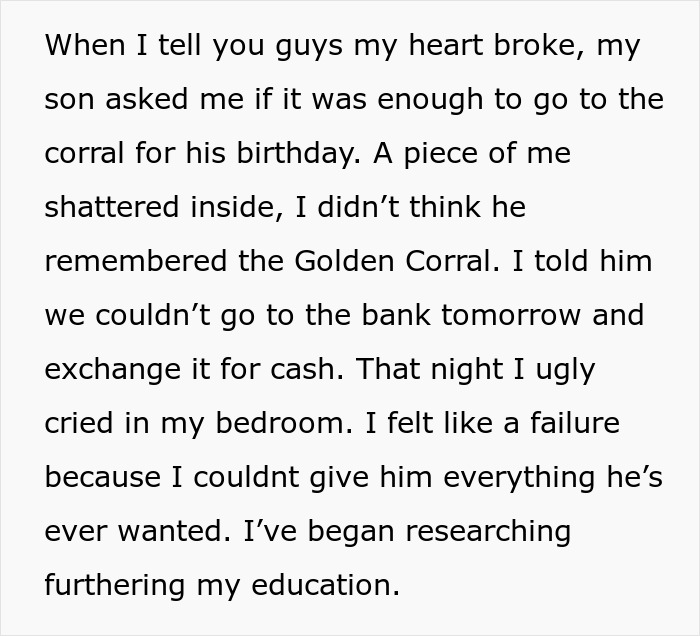 When I tell you guys my heart broke, my son asked me if it was enough to go to the corral for his birthday. A piece of me shattered inside, I didn’t think he remembered the Golden Corral. I told him we couldn’t go to the bank tomorrow and exchange it for cash. That night I ugly cried in my bedroom. I felt like a failure because I couldnt give him everything he’s ever wanted. I’ve began researching furthering my education.